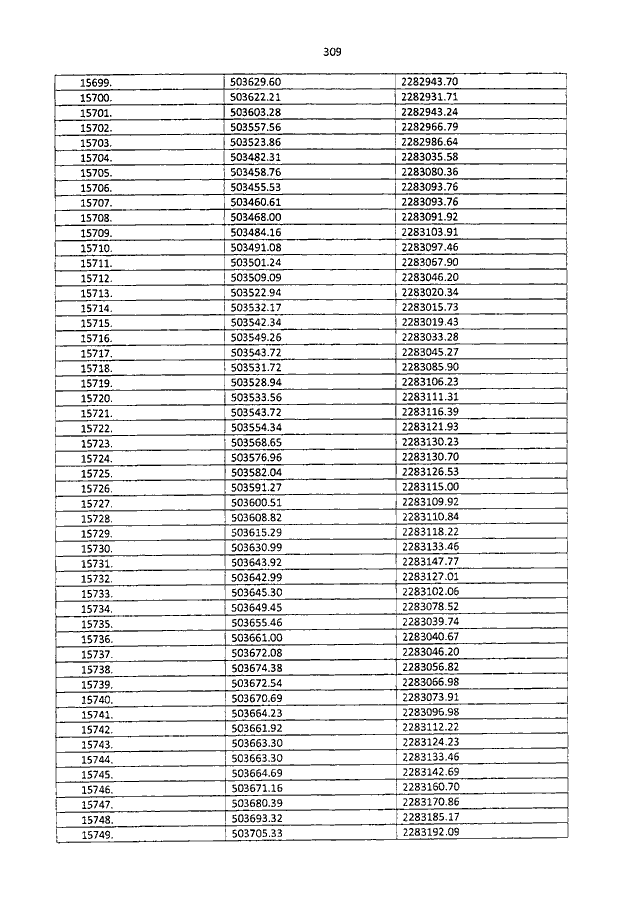 309

| | | |
|---|---|---|
| 15699. | 503629.60 | 2282943.70 |
| 15700. | 503622.21 | 2282931.71 |
| 15701. | 503603.28 | 2282943.24 |
| 15702. | 503557.56 | 2282966.79 |
| 15703. | 503523.86 | 2282986.64 |
| 15704. | 503482.31 | 2283035.58 |
| 15705. | 503458.76 | 2283080.36 |
| 15706. | 503455.53 | 2283093.76 |
| 15707. | 503460.61 | 2283093.76 |
| 15708. | 503468.00 | 2283091.92 |
| 15709. | 503484.16 | 2283103.91 |
| 15710. | 503491.08 | 2283097.46 |
| 15711. | 503501.24 | 2283067.90 |
| 15712. | 503509.09 | 2283046.20 |
| 15713. | 503522.94 | 2283020.34 |
| 15714. | 503532.17 | 2283015.73 |
| 15715. | 503542.34 | 2283019.43 |
| 15716. | 503549.26 | 2283033.28 |
| 15717. | 503543.72 | 2283045.27 |
| 15718. | 503531.72 | 2283085.90 |
| 15719. | 503528.94 | 2283106.23 |
| 15720. | 503533.56 | 2283111.31 |
| 15721. | 503543.72 | 2283116.39 |
| 15722. | 503554.34 | 2283121.93 |
| 15723. | 503568.65 | 2283130.23 |
| 15724. | 503576.96 | 2283130.70 |
| 15725. | 503582.04 | 2283126.53 |
| 15726. | 503591.27 | 2283115.00 |
| 15727. | 503600.51 | 2283109.92 |
| 15728. | 503608.82 | 2283110.84 |
| 15729. | 503615.29 | 2283118.22 |
| 15730. | 503630.99 | 2283133.46 |
| 15731. | 503643.92 | 2283147.77 |
| 15732. | 503642.99 | 2283127.01 |
| 15733. | 503645.30 | 2283102.06 |
| 15734. | 503649.45 | 2283078.52 |
| 15735. | 503655.46 | 2283039.74 |
| 15736. | 503661.00 | 2283040.67 |
| 15737. | 503672.08 | 2283046.20 |
| 15738. | 503674.38 | 2283056.82 |
| 15739. | 503672.54 | 2283066.98 |
| 15740. | 503670.69 | 2283073.91 |
| 15741. | 503664.23 | 2283096.98 |
| 15742. | 503661.92 | 2283112.22 |
| 15743. | 503663.30 | 2283124.23 |
| 15744. | 503663.30 | 2283133.46 |
| 15745. | 503664.69 | 2283142.69 |
| 15746. | 503671.16 | 2283160.70 |
| 15747. | 503680.39 | 2283170.86 |
| 15748. | 503693.32 | 2283185.17 |
| 15749. | 503705.33 | 2283192.09 |